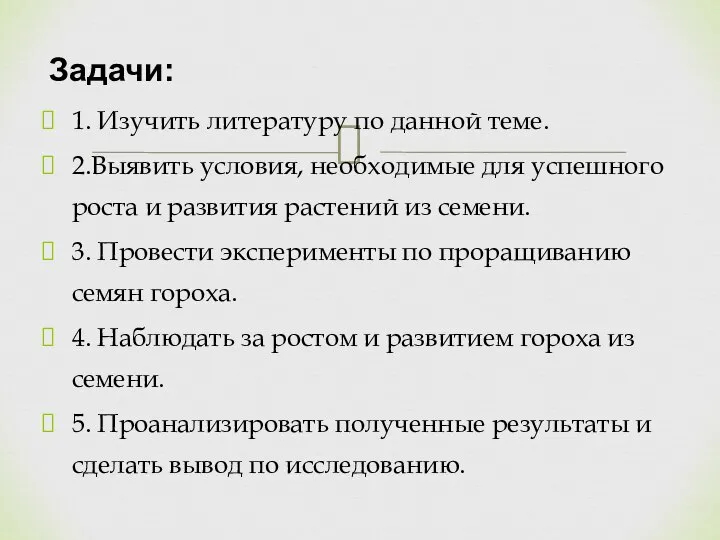 Задачи:

1. Изучить литературу по данной теме.

2.Выявить условия, необходимые для успешного роста и развития растений из семени.

3. Провести эксперименты по проращиванию семян гороха.

4. Наблюдать за ростом и развитием гороха из семени.

5. Проанализировать полученные результаты и сделать вывод по исследованию.